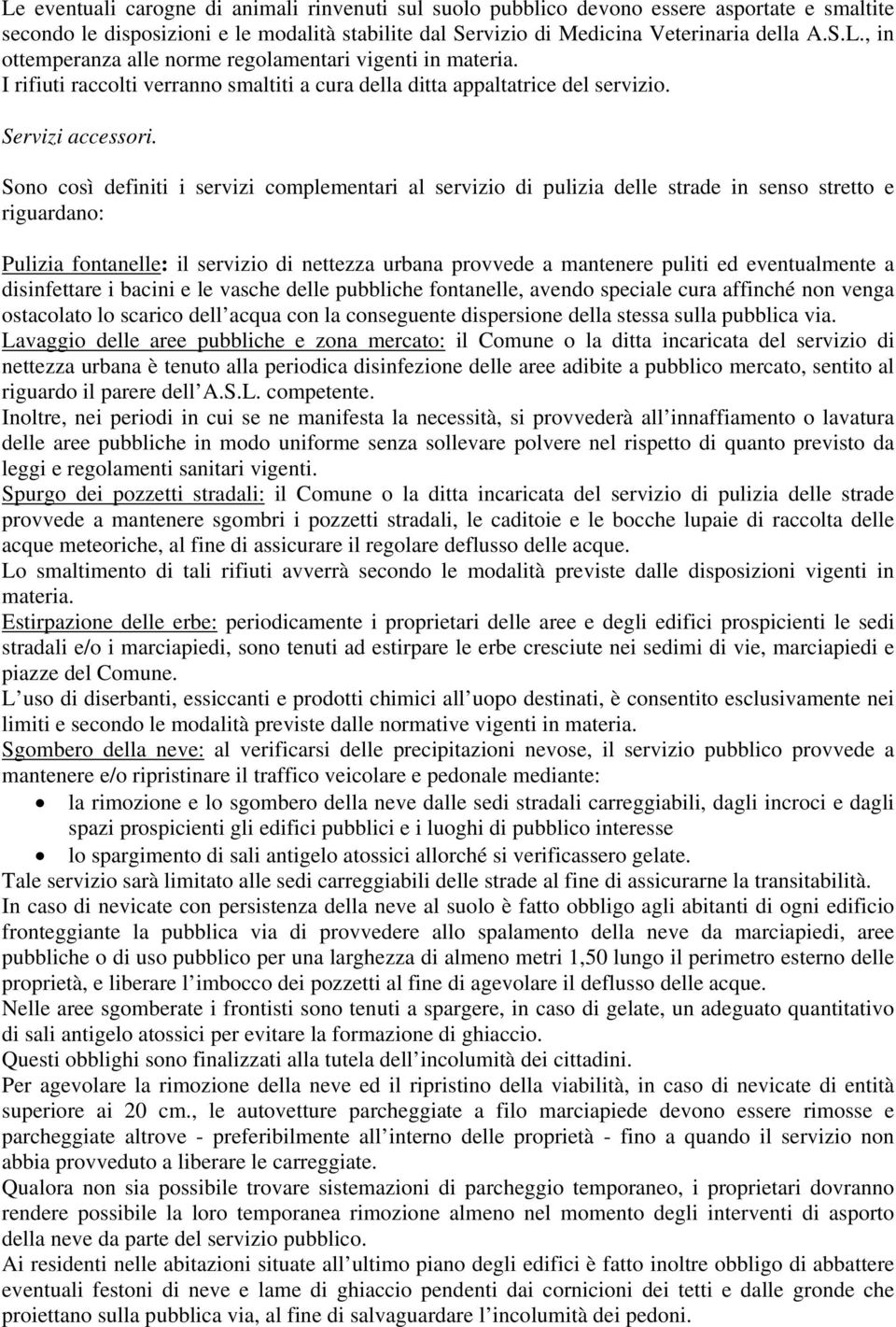 Le eventuali carogne di animali rinvenuti sul suolo pubblico devono essere asportate e smaltite secondo le disposizioni e le modalità stabilite dal Servizio di Medicina Veterinaria della A.S.L., in ottemperanza alle norme regolamentari vigenti in materia.
I rifiuti raccolti verranno smaltiti a cura della ditta appaltatrice del servizio.

Servizi accessori.

Sono così definiti i servizi complementari al servizio di pulizia delle strade in senso stretto e riguardano:

Pulizia fontanelle: il servizio di nettezza urbana provvede a mantenere puliti ed eventualmente a disinfettare i bacini e le vasche delle pubbliche fontanelle, avendo speciale cura affinché non venga ostacolato lo scarico dell acqua con la conseguente dispersione della stessa sulla pubblica via.
Lavaggio delle aree pubbliche e zona mercato: il Comune o la ditta incaricata del servizio di nettezza urbana è tenuto alla periodica disinfezione delle aree adibite a pubblico mercato, sentito al riguardo il parere dell A.S.L. competente.
Inoltre, nei periodi in cui se ne manifesta la necessità, si provvederà all innaffiamento o lavatura delle aree pubbliche in modo uniforme senza sollevare polvere nel rispetto di quanto previsto da leggi e regolamenti sanitari vigenti.
Spurgo dei pozzetti stradali: il Comune o la ditta incaricata del servizio di pulizia delle strade provvede a mantenere sgombri i pozzetti stradali, le caditoie e le bocche lupaie di raccolta delle acque meteoriche, al fine di assicurare il regolare deflusso delle acque.
Lo smaltimento di tali rifiuti avverrà secondo le modalità previste dalle disposizioni vigenti in materia.
Estirpazione delle erbe: periodicamente i proprietari delle aree e degli edifici prospicienti le sedi stradali e/o i marciapiedi, sono tenuti ad estirpare le erbe cresciute nei sedimi di vie, marciapiedi e piazze del Comune.
L uso di diserbanti, essiccanti e prodotti chimici all uopo destinati, è consentito esclusivamente nei limiti e secondo le modalità previste dalle normative vigenti in materia.
Sgombero della neve: al verificarsi delle precipitazioni nevose, il servizio pubblico provvede a mantenere e/o ripristinare il traffico veicolare e pedonale mediante:
• la rimozione e lo sgombero della neve dalle sedi stradali carreggiabili, dagli incroci e dagli spazi prospicienti gli edifici pubblici e i luoghi di pubblico interesse
• lo spargimento di sali antigelo atossici allorché si verificassero gelate.
Tale servizio sarà limitato alle sedi carreggiabili delle strade al fine di assicurarne la transitabilità.
In caso di nevicate con persistenza della neve al suolo è fatto obbligo agli abitanti di ogni edificio fronteggiante la pubblica via di provvedere allo spalamento della neve da marciapiedi, aree pubbliche o di uso pubblico per una larghezza di almeno metri 1,50 lungo il perimetro esterno delle proprietà, e liberare l imbocco dei pozzetti al fine di agevolare il deflusso delle acque.
Nelle aree sgomberate i frontisti sono tenuti a spargere, in caso di gelate, un adeguato quantitativo di sali antigelo atossici per evitare la formazione di ghiaccio.
Questi obblighi sono finalizzati alla tutela dell incolumità dei cittadini.
Per agevolare la rimozione della neve ed il ripristino della viabilità, in caso di nevicate di entità superiore ai 20 cm., le autovetture parcheggiate a filo marciapiede devono essere rimosse e parcheggiate altrove - preferibilmente all interno delle proprietà - fino a quando il servizio non abbia provveduto a liberare le carreggiate.
Qualora non sia possibile trovare sistemazioni di parcheggio temporaneo, i proprietari dovranno rendere possibile la loro temporanea rimozione almeno nel momento degli interventi di asporto della neve da parte del servizio pubblico.
Ai residenti nelle abitazioni situate all ultimo piano degli edifici è fatto inoltre obbligo di abbattere eventuali festoni di neve e lame di ghiaccio pendenti dai cornicioni dei tetti e dalle gronde che proiettano sulla pubblica via, al fine di salvaguardare l incolumità dei pedoni.